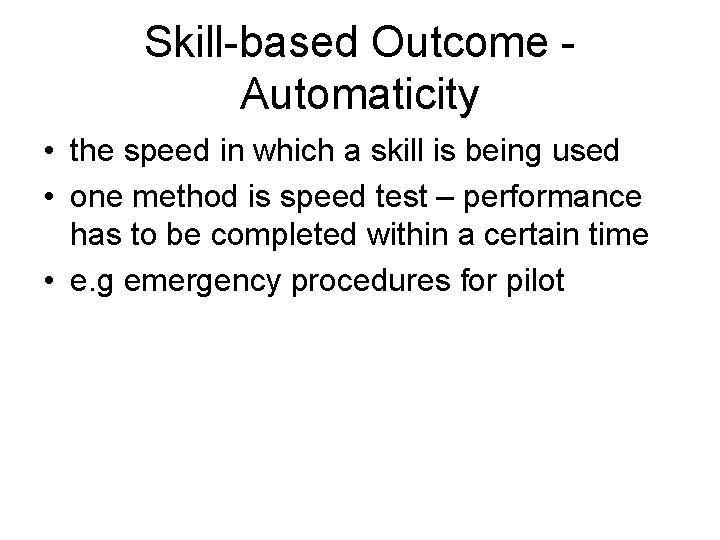 Skill-based Outcome - Automaticity

• the speed in which a skill is being used
• one method is speed test – performance has to be completed within a certain time
• e.g emergency procedures for pilot